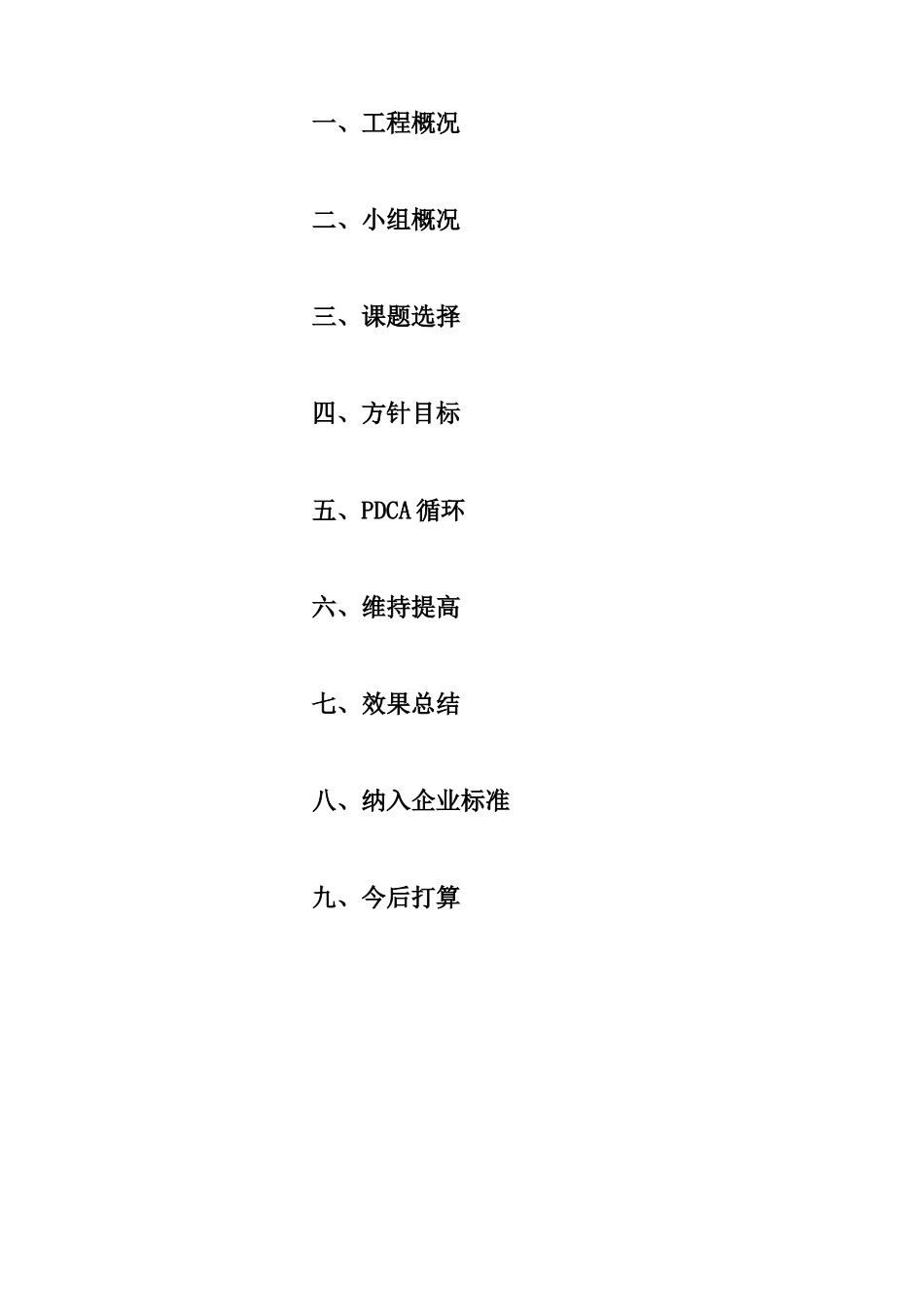 一、工程概况

二、小组概况

三、课题选择

四、方针目标

五、PDCA 循环

六、维持提高

七、效果总结

八、纳入企业标准

九、今后打算